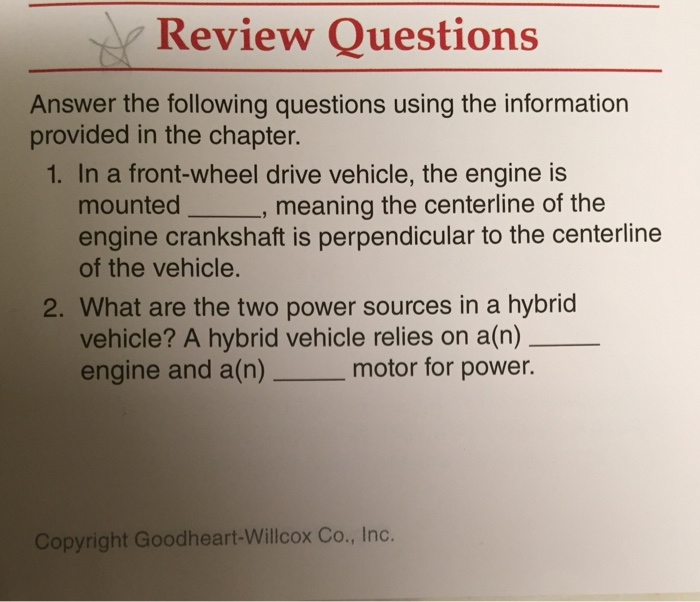 Review Questions

Answer the following questions using the information provided in the chapter.

1. In a front-wheel drive vehicle, the engine is mounted ____, meaning the centerline of the engine crankshaft is perpendicular to the centerline of the vehicle.

2. What are the two power sources in a hybrid vehicle? A hybrid vehicle relies on a(n) ____ engine and a(n) ____ motor for power.

Copyright Goodheart-Willcox Co., Inc.